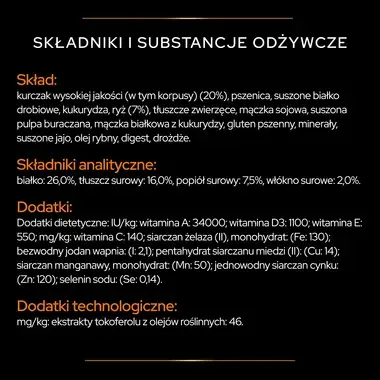 SKŁADNIKI I SUBSTANCJE ODŻYWCZE

Skład:
kurczak wysokiej jakości (w tym korpusy) (20%), pszenica, suszone białko drobiowe, kukurydza, ryż (7%), tłuszcze zwierzęce, mączka sojowa, suszona pulpa buraczana, mączka białkowa z kukurydzy, gluten pszenny, minerały, suszone jajo, olej rybny, digest, drożdże.

Składniki analityczne:
białko: 26,0%, tłuszcz surowy: 16,0%, popiół surowy: 7,5%, włókno surowe: 2,0%.

Dodatki:
Dodatki dietetyczne: IU/kg: witamina A: 34000; witamina D3: 1100; witamina E: 550; mg/kg: witamina C: 140; siarczan żelaza (II), monohydrat: (Fe: 130); bezwodny jodan wapnia: (I: 2,1); pentahydrat siarczanu miedzi (II): (Cu: 14); siarczan manganawy, monohydrat: (Mn: 50); jednowodny siarczan cynku: (Zn: 120); selenin sodu: (Se: 0,14).

Dodatki technologiczne:
mg/kg: ekstrakty tokoferolu z olejów roślinnych: 46.